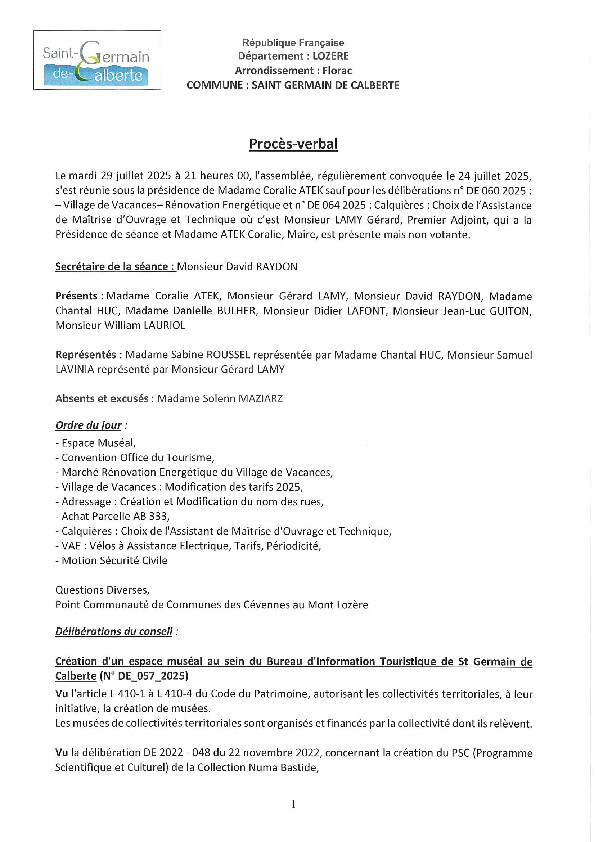 Saint-Germain de-Calberte

République Française
Département : LOZERE
Arrondissement : Florac
COMMUNE : SAINT GERMAIN DE CALBERTE

Procès-verbal

Le mardi 29 juillet 2025 à 21 heures 00, l'assemblée, régulièrement convoquée le 24 juillet 2025, s'est réunie sous la présidence de Madame Coralie ATEK sauf pour les délibérations n° DE 060 2025 : – Village de Vacances– Rénovation Energétique et n° DE 064 2025 : Calquières : Choix de l'Assistance de Maîtrise d'Ouvrage et Technique où c'est Monsieur LAMY Gérard, Premier Adjoint, qui a la Présidence de séance et Madame ATEK Coralie, Maire, est présente mais non votante.

Secrétaire de la séance : Monsieur David RAYDON

Présents : Madame Coralie ATEK, Monsieur Gérard LAMY, Monsieur David RAYDON, Madame Chantal HUC, Madame Danielle BULHER, Monsieur Didier LAFONT, Monsieur Jean-Luc GUITON, Monsieur William LAURIOL

Représentés : Madame Sabine ROUSSEL représentée par Madame Chantal HUC, Monsieur Samuel LAVINIA représenté par Monsieur Gérard LAMY

Absents et excusés : Madame Solenn MAZIARZ

Ordre du jour :
- Espace Muséal,
- Convention Office du Tourisme,
- Marché Rénovation Energétique du Village de Vacances,
- Village de Vacances : Modification des tarifs 2025,
- Adressage : Création et Modification du nom des rues,
- Achat Parcelle AB 333,
- Calquières : Choix de l'Assistant de Maîtrise d'Ouvrage et Technique,
- VAE : Vélos à Assistance Electrique, Tarifs, Périodicité,
- Motion Sécurité Civile

Questions Diverses,
Point Communauté de Communes des Cévennes au Mont Lozère

Délibérations du conseil :

Création d'un espace muséal au sein du Bureau d'Information Touristique de St Germain de Calberte (N° DE_057_2025)
Vu l'article L 410-1 à L 410-4 du Code du Patrimoine, autorisant les collectivités territoriales, à leur initiative, la création de musées.
Les musées de collectivités territoriales sont organisés et financés par la collectivité dont ils relèvent.

Vu la délibération DE 2022 - 048 du 22 novembre 2022, concernant la création du PSC (Programme Scientifique et Culturel) de la Collection Numa Bastide,

1